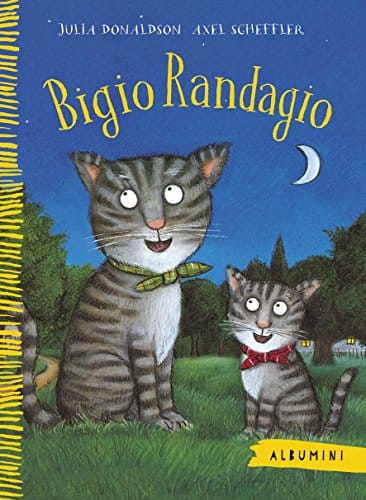 JULIA DONALDSON AXEL SCHEFFLER

Bigio Randagio

ALBUMINI